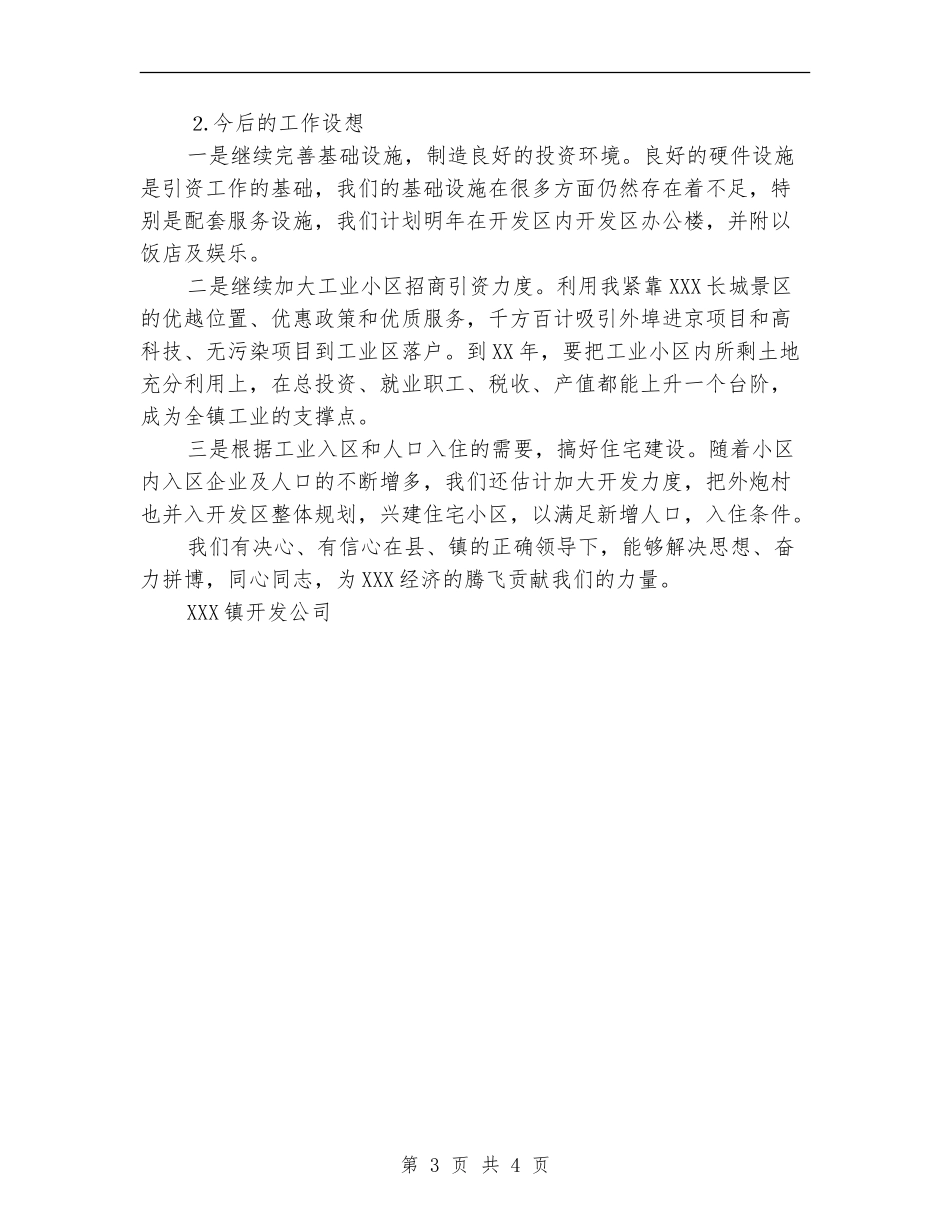 2.今后的工作设想

一是继续完善基础设施，制造良好的投资环境。良好的硬件设施是引资工作的基础，我们的基础设施在很多方面仍然存在着不足，特别是配套服务设施，我们计划明年在开发区内开发区办公楼，并附以饭店及娱乐。

二是继续加大工业小区招商引资力度。利用我紧靠XXX长城景区的优越位置、优惠政策和优质服务，千方百计吸引外埠进京项目和高科技、无污染项目到工业区落户。到XX年，要把工业小区内所剩土地充分利用上，在总投资、就业职工、税收、产值都能上升一个台阶，成为全镇工业的支撑点。

三是根据工业入区和人口入住的需要，搞好住宅建设。随着小区内入区企业及人口的不断增多，我们还估计加大开发力度，把外炮村也并入开发区整体规划，兴建住宅小区，以满足新增人口，入住条件。

我们有决心、有信心在县、镇的正确领导下，能够解决思想、奋力拼博，同心同志，为XXX经济的腾飞贡献我们的力量。

XXX镇开发公司

第 3 页 共 4 页